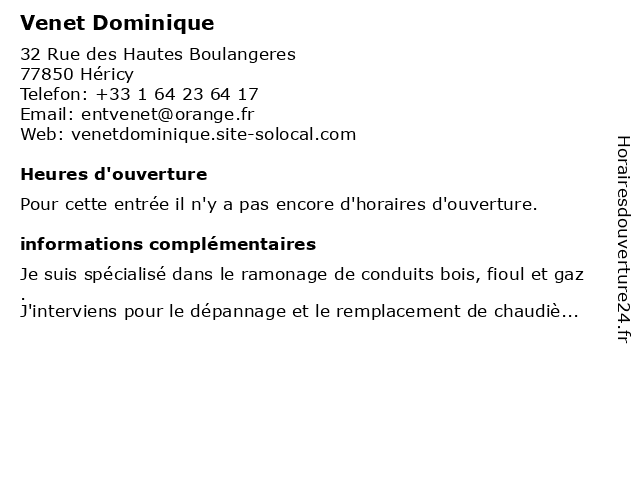 Venet Dominique

32 Rue des Hautes Boulangeres
77850 Héricy
Telefon: +33 1 64 23 64 17
Email: entvenet@orange.fr
Web: venetdominique.site-solocal.com

Heures d'ouverture

Pour cette entrée il n'y a pas encore d'horaires d'ouverture.

informations complémentaires

Je suis spécialisé dans le ramonage de conduits bois, fioul et gaz .
J'interviens pour le dépannage et le remplacement de chaudiè...

Horairesdouverture24.fr